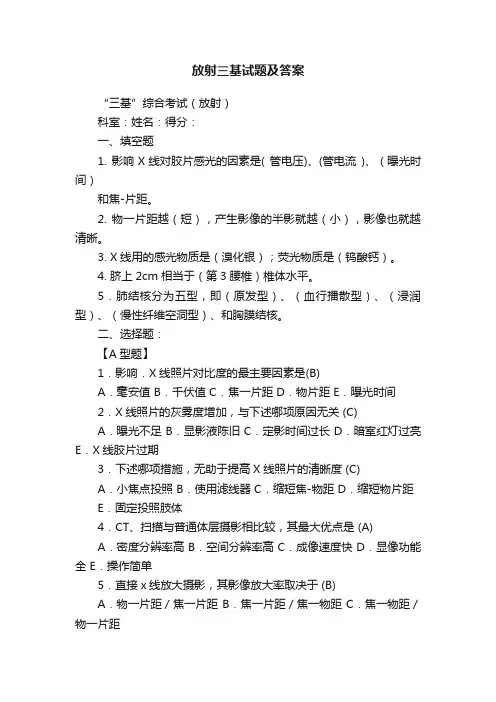 放射三基试题及答案

“三基”综合考试（放射）

科室：姓名：得分：

一、填空题

1. 影响 X 线对胶片感光的因素是( 管电压)、(管电流 )、（曝光时间）

和焦-片距。

2. 物一片距越（短），产生影像的半影就越（小），影像也就越清晰。

3. X 线用的感光物质是（溴化银）；荧光物质是（钨酸钙）。

4. 脐上 2cm 相当于（第 3 腰椎）椎体水平。

5．肺结核分为五型，即（原发型）、（血行播散型）、（浸润型）、（慢性纤维空洞型）、和胸膜结核。

二、选择题：

【A 型题】

1．影响．X 线照片对比度的最主要因素是(B)

A．毫安值 B．千伏值 C．焦一片距 D．物片距 E．曝光时间

2．X 线照片的灰雾度增加，与下述哪项原因无关 (C)

A．曝光不足 B．显影液陈旧 C．定影时间过长 D．暗室红灯过亮 E．X 线胶片过期

3．下述哪项措施，无助于提高 X 线照片的清晰度 (C)

A．小焦点投照 B．使用滤线器 C．缩短焦-物距 D．缩短物片距 E．固定投照肢体

4．CT、扫描与普通体层摄影相比较，其最大优点是 (A)

A．密度分辨率高 B．空间分辨率高 C．成像速度快 D．显像功能全 E．操作简单

5．直接 x 线放大摄影，其影像放大率取决于 (B)

A．物一片距 / 焦一片距 B．焦一片距 / 焦一物距 C．焦一物距 / 物一片距